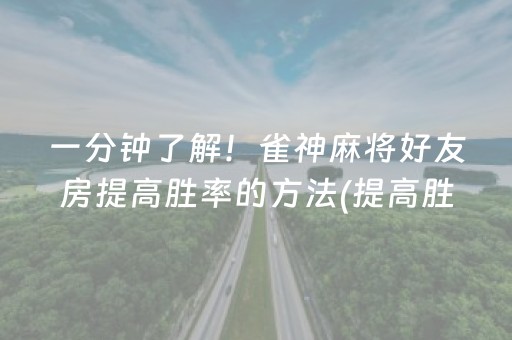 一分钟了解！雀神麻将好友房提高胜率的方法(提高胜